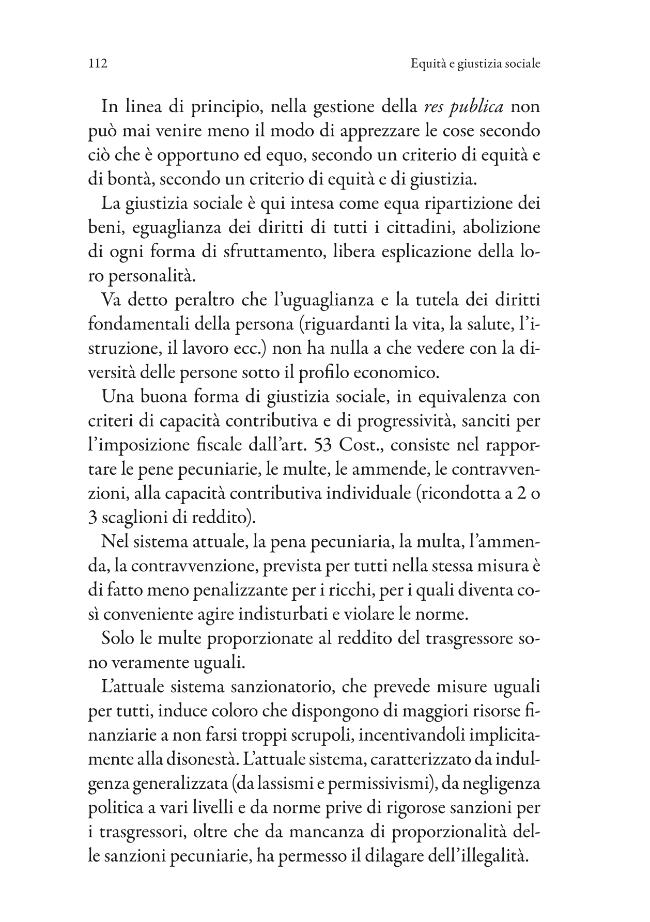 112 Equità e giustizia sociale

In linea di principio, nella gestione della res publica non può mai venire meno il modo di apprezzare le cose secondo ciò che è opportuno ed equo, secondo un criterio di equità e di bontà, secondo un criterio di equità e di giustizia.

La giustizia sociale è qui intesa come equa ripartizione dei beni, eguaglianza dei diritti di tutti i cittadini, abolizione di ogni forma di sfruttamento, libera esplicazione della loro personalità.

Va detto peraltro che l'uguaglianza e la tutela dei diritti fondamentali della persona (riguardanti la vita, la salute, l'istruzione, il lavoro ecc.) non ha nulla a che vedere con la diversità delle persone sotto il profilo economico.

Una buona forma di giustizia sociale, in equivalenza con criteri di capacità contributiva e di progressività, sanciti per l'imposizione fiscale dall'art. 53 Cost., consiste nel rapportare le pene pecuniarie, le multe, le ammende, le contravvenzioni, alla capacità contributiva individuale (ricondotta a 2 o 3 scaglioni di reddito).

Nel sistema attuale, la pena pecuniaria, la multa, l'ammenda, la contravvenzione, prevista per tutti nella stessa misura è di fatto meno penalizzante per i ricchi, per i quali diventa così conveniente agire indisturbati e violare le norme.

Solo le multe proporzionate al reddito del trasgressore sono veramente uguali.

L'attuale sistema sanzionatorio, che prevede misure uguali per tutti, induce coloro che dispongono di maggiori risorse finanziarie a non farsi troppi scrupoli, incentivandoli implicitamente alla disonestà. L'attuale sistema, caratterizzato da indulgenza generalizzata (da lassismi e permissivismi), da negligenza politica a vari livelli e da norme prive di rigorose sanzioni per i trasgressori, oltre che da mancanza di proporzionalità delle sanzioni pecuniarie, ha permesso il dilagare dell'illegalità.